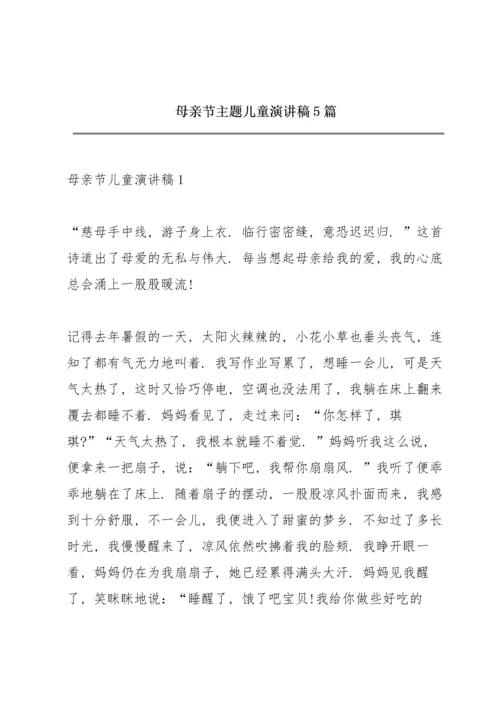 母亲节主题儿童演讲稿5篇

母亲节儿童演讲稿1

“慈母手中线，游子身上衣．临行密密缝，意恐迟迟归．”这首诗道出了母爱的无私与伟大．每当想起母亲给我的爱，我的心底总会涌上一股股暖流!

记得去年暑假的一天，太阳火辣辣的，小花小草也垂头丧气，连知了都有气无力地叫着．我写作业写累了，想睡一会儿，可是天气太热了，这时又恰巧停电，空调也没法用了，我躺在床上翻来覆去都睡不着．妈妈看见了，走过来问：“你怎样了，琪琪?”“天气太热了，我根本就睡不着觉．”妈妈听我这么说，便拿来一把扇子，说：“躺下吧，我帮你扇扇风．”我听了便乖乖地躺在了床上．随着扇子的摆动，一股股凉风扑面而来，我感到十分舒服，不一会儿，我便进入了甜蜜的梦乡．不知过了多长时光，我慢慢醒来了，凉风依然吹拂着我的脸颊．我睁开眼一看，妈妈仍在为我扇扇子，她已经累得满头大汗．妈妈见我醒了，笑眯眯地说：“睡醒了，饿了吧宝贝!我给你做些好吃的